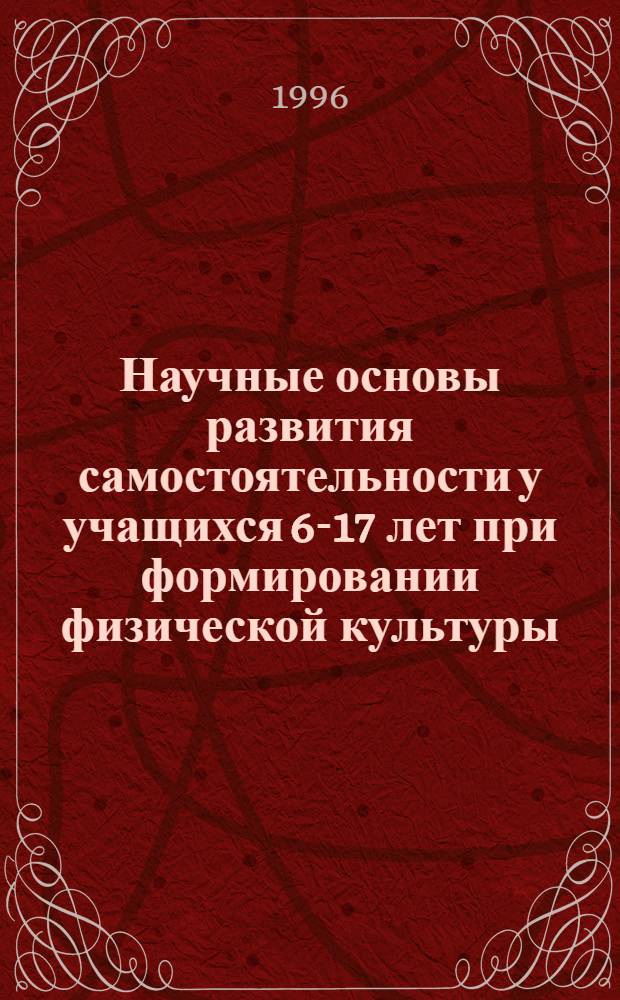 1996

Научные основы развития самостоятельности у учащихся 6-17 лет при формировании физической культуры